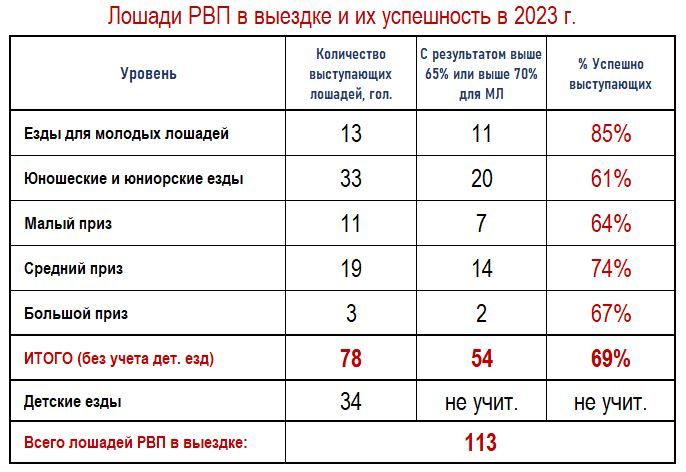 Лошади РВП в выездке и их успешность в 2023 г.

| Уровень | Количество выступающих лошадей, гол. | С результатом выше 65% или выше 70% для МЛ | % Успешно выступающих |
|---|---|---|---|
| Езды для молодых лошадей | 13 | 11 | 85% |
| Юношеские и юниорские езды | 33 | 20 | 61% |
| Малый приз | 11 | 7 | 64% |
| Средний приз | 19 | 14 | 74% |
| Большой приз | 3 | 2 | 67% |
| ИТОГО (без учета дет. езд) | 78 | 54 | 69% |
| Детские езды | 34 | не учит. | не учит. |
| Всего лошадей РВП в выездке: | 113 | | |